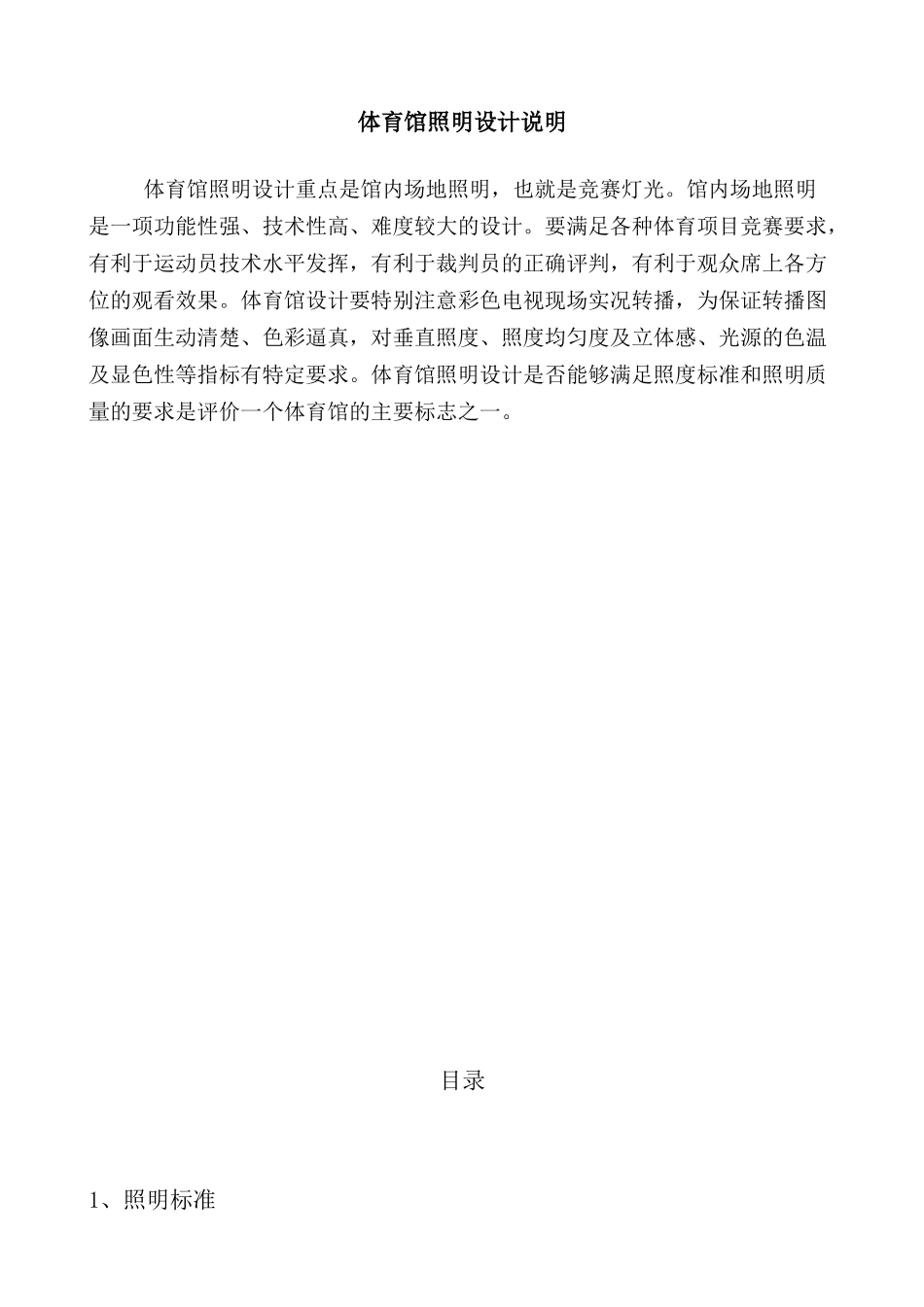 体育馆照明设计说明

体育馆照明设计重点是馆内场地照明，也就是竞赛灯光。馆内场地照明是一项功能性强、技术性高、难度较大的设计。要满足各种体育项目竞赛要求，有利于运动员技术水平发挥，有利于裁判员的正确评判，有利于观众席上各方位的观看效果。体育馆设计要特别注意彩色电视现场实况转播，为保证转播图像画面生动清楚、色彩逼真，对垂直照度、照度均匀度及立体感、光源的色温及显色性等指标有特定要求。体育馆照明设计是否能够满足照度标准和照明质量的要求是评价一个体育馆的主要标志之一。

目录

1、照明标准